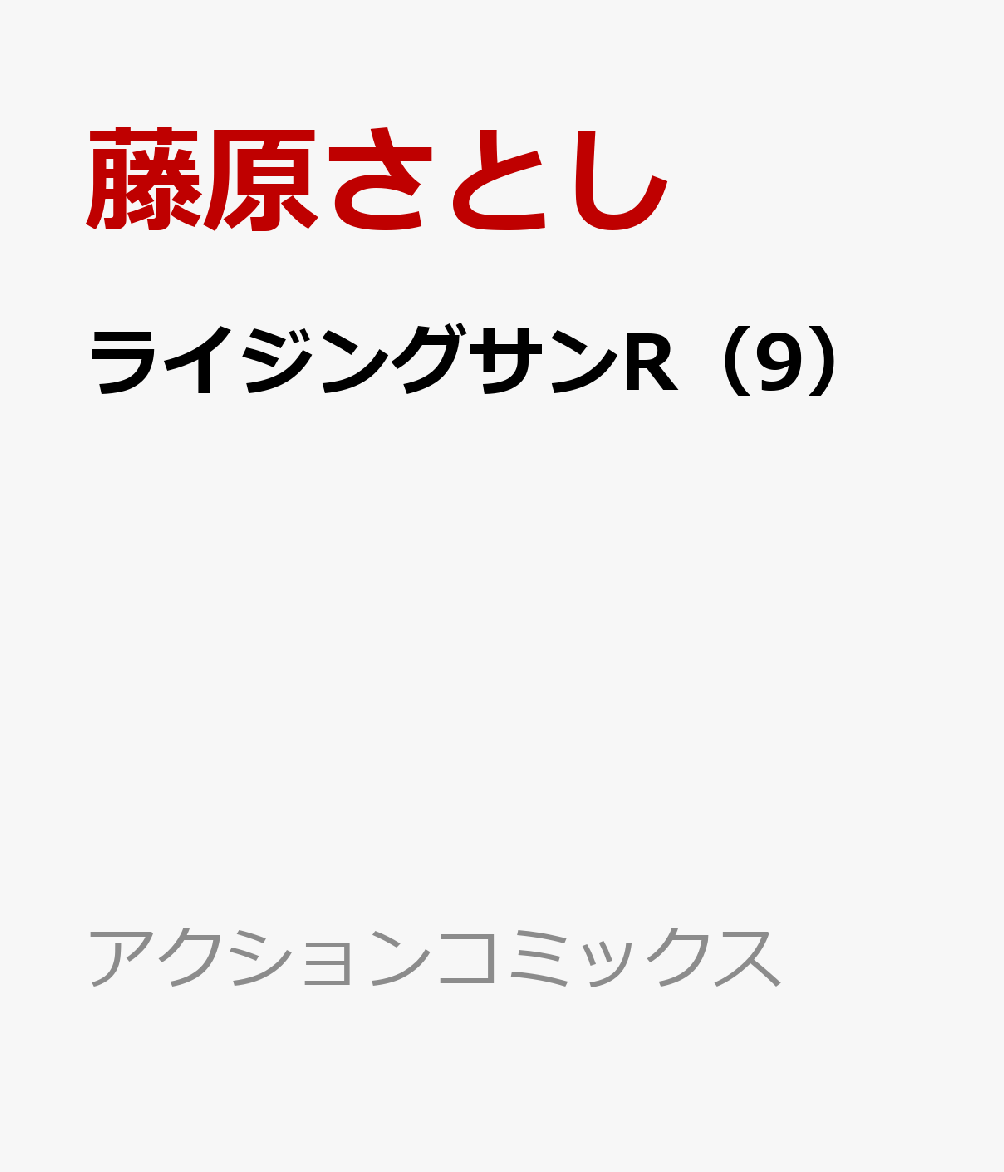 藤原さとし

ライジングサンR（9）

アクションコミックス